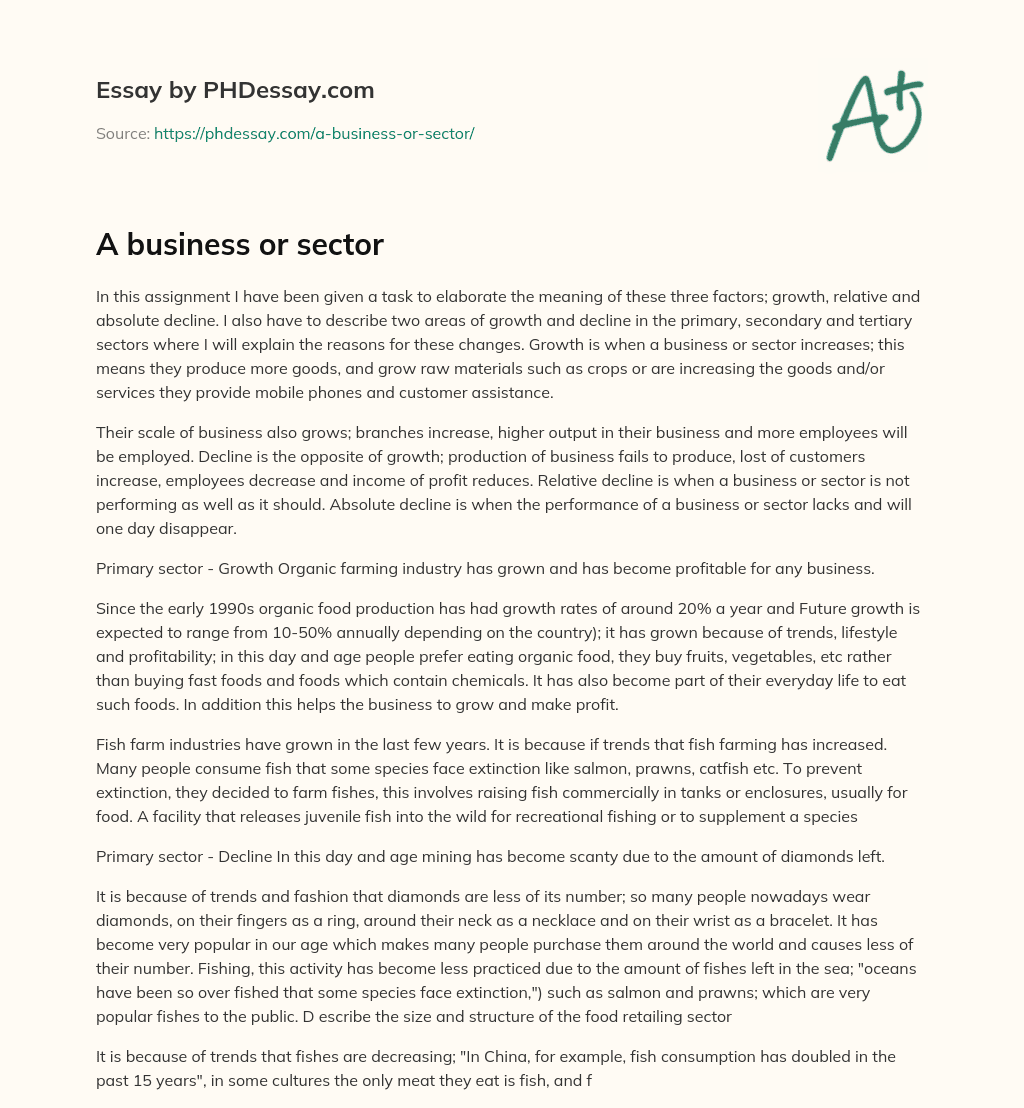 Essay by PHDessay.com

Source: https://phdessay.com/a-business-or-sector/

A+

A business or sector

In this assignment I have been given a task to elaborate the meaning of these three factors; growth, relative and absolute decline. I also have to describe two areas of growth and decline in the primary, secondary and tertiary sectors where I will explain the reasons for these changes. Growth is when a business or sector increases; this means they produce more goods, and grow raw materials such as crops or are increasing the goods and/or services they provide mobile phones and customer assistance.

Their scale of business also grows; branches increase, higher output in their business and more employees will be employed. Decline is the opposite of growth; production of business fails to produce, lost of customers increase, employees decrease and income of profit reduces. Relative decline is when a business or sector is not performing as well as it should. Absolute decline is when the performance of a business or sector lacks and will one day disappear.

Primary sector - Growth Organic farming industry has grown and has become profitable for any business.

Since the early 1990s organic food production has had growth rates of around 20% a year and Future growth is expected to range from 10-50% annually depending on the country); it has grown because of trends, lifestyle and profitability; in this day and age people prefer eating organic food, they buy fruits, vegetables, etc rather than buying fast foods and foods which contain chemicals. It has also become part of their everyday life to eat such foods. In addition this helps the business to grow and make profit.

Fish farm industries have grown in the last few years. It is because if trends that fish farming has increased. Many people consume fish that some species face extinction like salmon, prawns, catfish etc. To prevent extinction, they decided to farm fishes, this involves raising fish commercially in tanks or enclosures, usually for food. A facility that releases juvenile fish into the wild for recreational fishing or to supplement a species

Primary sector - Decline In this day and age mining has become scanty due to the amount of diamonds left.

It is because of trends and fashion that diamonds are less of its number; so many people nowadays wear diamonds, on their fingers as a ring, around their neck as a necklace and on their wrist as a bracelet. It has become very popular in our age which makes many people purchase them around the world and causes less of their number. Fishing, this activity has become less practiced due to the amount of fishes left in the sea; "oceans have been so over fished that some species face extinction,") such as salmon and prawns; which are very popular fishes to the public. D escribe the size and structure of the food retailing sector

It is because of trends that fishes are decreasing; "In China, for example, fish consumption has doubled in the past 15 years", in some cultures the only meat they eat is fish, and f